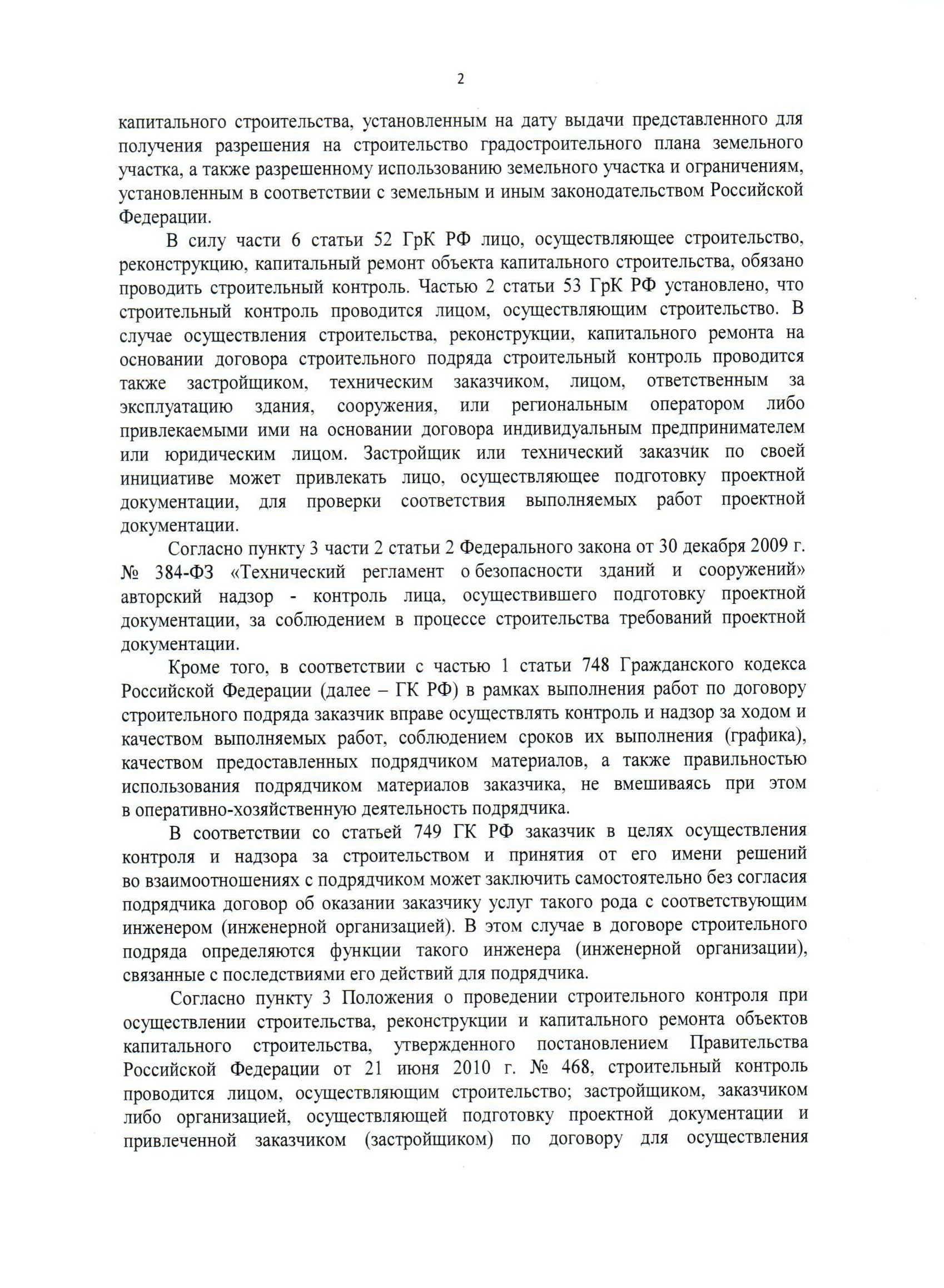 2

капитального строительства, установленным на дату выдачи представленного для получения разрешения на строительство градостроительного плана земельного участка, а также разрешенному использованию земельного участка и ограничениям, установленным в соответствии с земельным и иным законодательством Российской Федерации.

В силу части 6 статьи 52 ГрК РФ лицо, осуществляющее строительство, реконструкцию, капитальный ремонт объекта капитального строительства, обязано проводить строительный контроль. Частью 2 статьи 53 ГрК РФ установлено, что строительный контроль проводится лицом, осуществляющим строительство. В случае осуществления строительства, реконструкции, капитального ремонта на основании договора строительного подряда строительный контроль проводится также застройщиком, техническим заказчиком, лицом, ответственным за эксплуатацию здания, сооружения, или региональным оператором либо привлекаемыми ими на основании договора индивидуальным предпринимателем или юридическим лицом. Застройщик или технический заказчик по своей инициативе может привлекать лицо, осуществляющее подготовку проектной документации, для проверки соответствия выполняемых работ проектной документации.

Согласно пункту 3 части 2 статьи 2 Федерального закона от 30 декабря 2009 г. № 384-ФЗ «Технический регламент о безопасности зданий и сооружений» авторский надзор - контроль лица, осуществившего подготовку проектной документации, за соблюдением в процессе строительства требований проектной документации.

Кроме того, в соответствии с частью 1 статьи 748 Гражданского кодекса Российской Федерации (далее – ГК РФ) в рамках выполнения работ по договору строительного подряда заказчик вправе осуществлять контроль и надзор за ходом и качеством выполняемых работ, соблюдением сроков их выполнения (графика), качеством предоставленных подрядчиком материалов, а также правильностью использования подрядчиком материалов заказчика, не вмешиваясь при этом в оперативно-хозяйственную деятельность подрядчика.

В соответствии со статьей 749 ГК РФ заказчик в целях осуществления контроля и надзора за строительством и принятия от его имени решений во взаимоотношениях с подрядчиком может заключить самостоятельно без согласия подрядчика договор об оказании заказчику услуг такого рода с соответствующим инженером (инженерной организацией). В этом случае в договоре строительного подряда определяются функции такого инженера (инженерной организации), связанные с последствиями его действий для подрядчика.

Согласно пункту 3 Положения о проведении строительного контроля при осуществлении строительства, реконструкции и капитального ремонта объектов капитального строительства, утвержденного постановлением Правительства Российской Федерации от 21 июня 2010 г. № 468, строительный контроль проводится лицом, осуществляющим строительство; застройщиком, заказчиком либо организацией, осуществляющей подготовку проектной документации и привлеченной заказчиком (застройщиком) по договору для осуществления